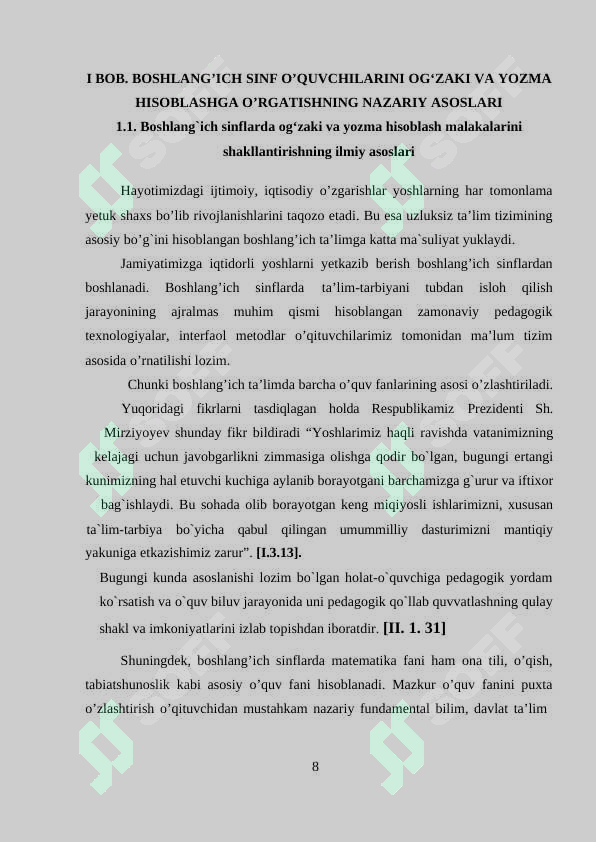 I BOB. BOSHLANG'ICH SINF O'QUVCHILARINI OG'ZAKI VA YOZMA HISOBLASHGA O'RGATISHNING NAZARIY ASOSLARI

1.1. Boshlang`ich sinflarda og'zaki va yozma hisoblash malakalarini shakllantirishning ilmiy asoslari

Hayotimizdagi ijtimoiy, iqtisodiy o'zgarishlar yoshlarning har tomonlama yetuk shaxs bo'lib rivojlanishlarini taqozo etadi. Bu esa uzluksiz ta'lim tizimining asosiy bo'g`ini hisoblangan boshlang'ich ta'limga katta ma`suliyat yuklaydi.

Jamiyatimizga iqtidorli yoshlarni yetkazib berish boshlang'ich sinflardan boshlanadi. Boshlang'ich sinflarda ta'lim-tarbiyani tubdan isloh qilish jarayonining ajralmas muhim qismi hisoblangan zamonaviy pedagogik texnologiyalar, interfaol metodlar o'qituvchilarimiz tomonidan ma'lum tizim asosida o'rnatilishi lozim.

Chunki boshlang'ich ta'limda barcha o'quv fanlarining asosi o'zlashtiriladi.

Yuqoridagi fikrlarni tasdiqlagan holda Respublikamiz Prezidenti Sh. Mirziyoyev shunday fikr bildiradi "Yoshlarimiz haqli ravishda vatanimizning kelajagi uchun javobgarlikni zimmasiga olishga qodir bo`lgan, bugungi ertangi kunimizning hal etuvchi kuchiga aylanib borayotgani barchamizga g`urur va iftixor bag`ishlaydi. Bu sohada olib borayotgan keng miqiyosli ishlarimizni, xususan ta`lim-tarbiya bo`yicha qabul qilingan umummilliy dasturimizni mantiqiy yakuniga etkazishimiz zarur". [I.3.13].

Bugungi kunda asoslanishi lozim bo`lgan holat-o`quvchiga pedagogik yordam ko`rsatish va o`quv biluv jarayonida uni pedagogik qo`llab quvvatlashning qulay shakl va imkoniyatlarini izlab topishdan iboratdir. [II. 1. 31]

Shuningdek, boshlang'ich sinflarda matematika fani ham ona tili, o'qish, tabiatshunoslik kabi asosiy o'quv fani hisoblanadi. Mazkur o'quv fanini puxta o'zlashtirish o'qituvchidan mustahkam nazariy fundamental bilim, davlat ta'lim

8

SOFF